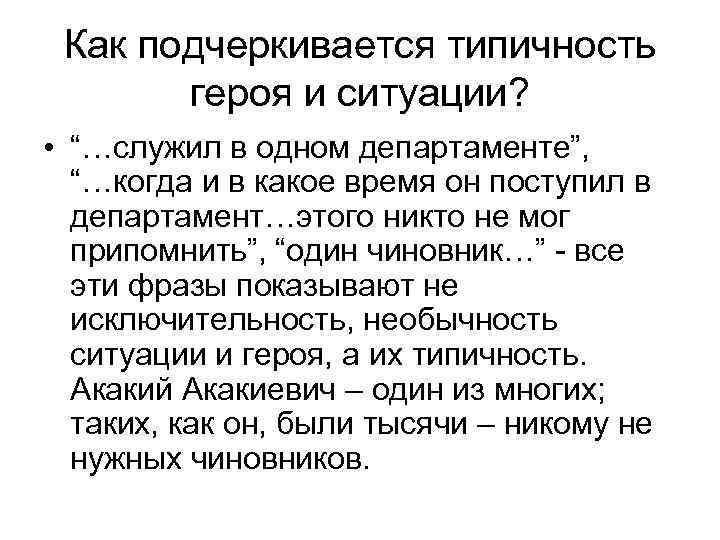 Как подчеркивается типичность героя и ситуации?

• “…служил в одном департаменте”, “…когда и в какое время он поступил в департамент…этого никто не мог припомнить”, “один чиновник…” - все эти фразы показывают не исключительность, необычность ситуации и героя, а их типичность. Акакий Акакиевич – один из многих; таких, как он, были тысячи – никому не нужных чиновников.